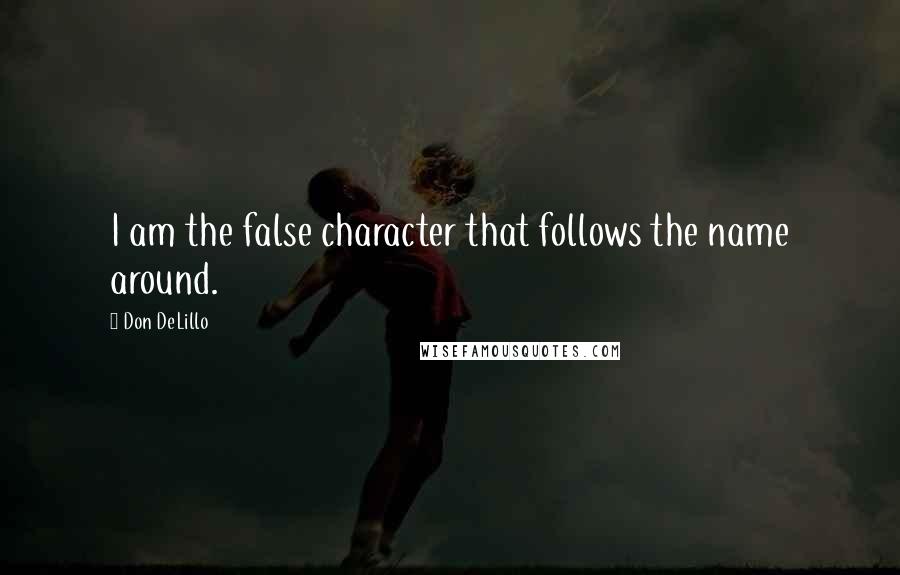 I am the false character that follows the name around.

Don DeLillo

WISEFAMOUSQUOTES.COM